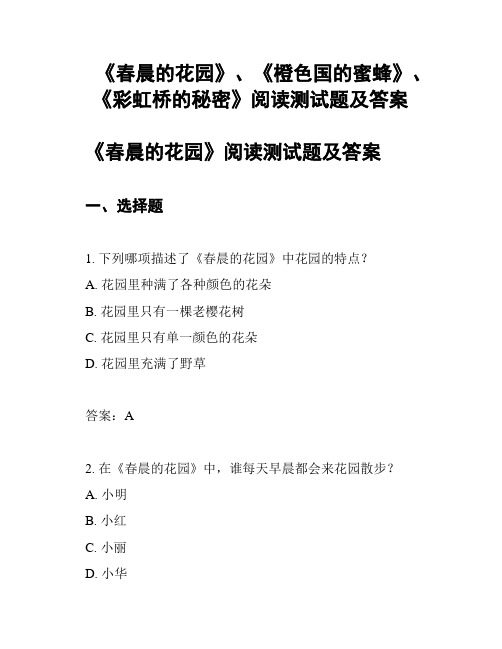 《春晨的花园》、《橙色国的蜜蜂》、《彩虹桥的秘密》阅读测试题及答案

《春晨的花园》阅读测试题及答案

一、选择题

1. 下列哪项描述了《春晨的花园》中花园的特点？

A. 花园里种满了各种颜色的花朵

B. 花园里只有一棵老樱花树

C. 花园里只有单一颜色的花朵

D. 花园里充满了野草

答案：A

2. 在《春晨的花园》中，谁每天早晨都会来花园散步？

A. 小明

B. 小红

C. 小丽

D. 小华